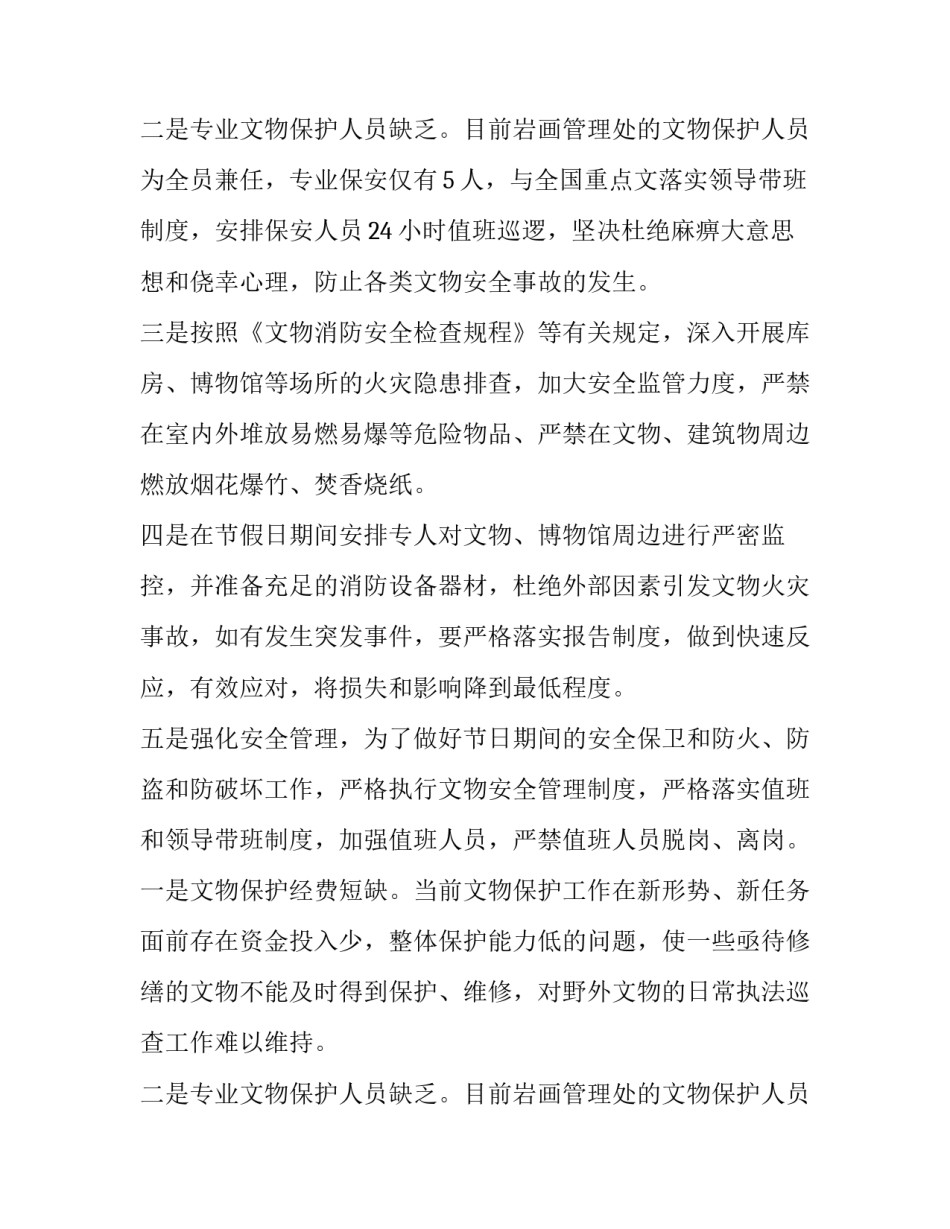 二是专业文物保护人员缺乏。目前岩画管理处的文物保护人员为全员兼任，专业保安仅有5人，与全国重点文落实领导带班制度，安排保安人员24小时值班巡逻，坚决杜绝麻痹大意思想和侥幸心理，防止各类文物安全事故的发生。

三是按照《文物消防安全检查规程》等有关规定，深入开展库房、博物馆等场所的火灾隐患排查，加大安全监管力度，严禁在室内外堆放易燃易爆等危险物品、严禁在文物、建筑物周边燃放烟花爆竹、焚香烧纸。

四是在节假日期间安排专人对文物、博物馆周边进行严密监控，并准备充足的消防设备器材，杜绝外部因素引发文物火灾事故，如有发生突发事件，要严格落实报告制度，做到快速反应，有效应对，将损失和影响降到最低程度。

五是强化安全管理，为了做好节日期间的安全保卫和防火、防盗和防破坏工作，严格执行文物安全管理制度，严格落实值班和领导带班制度，加强值班人员，严禁值班人员脱岗、离岗。

一是文物保护经费短缺。当前文物保护工作在新形势、新任务面前存在资金投入少，整体保护能力低的问题，使一些亟待修缮的文物不能及时得到保护、维修，对野外文物的日常执法巡查工作难以维持。

二是专业文物保护人员缺乏。目前岩画管理处的文物保护人员